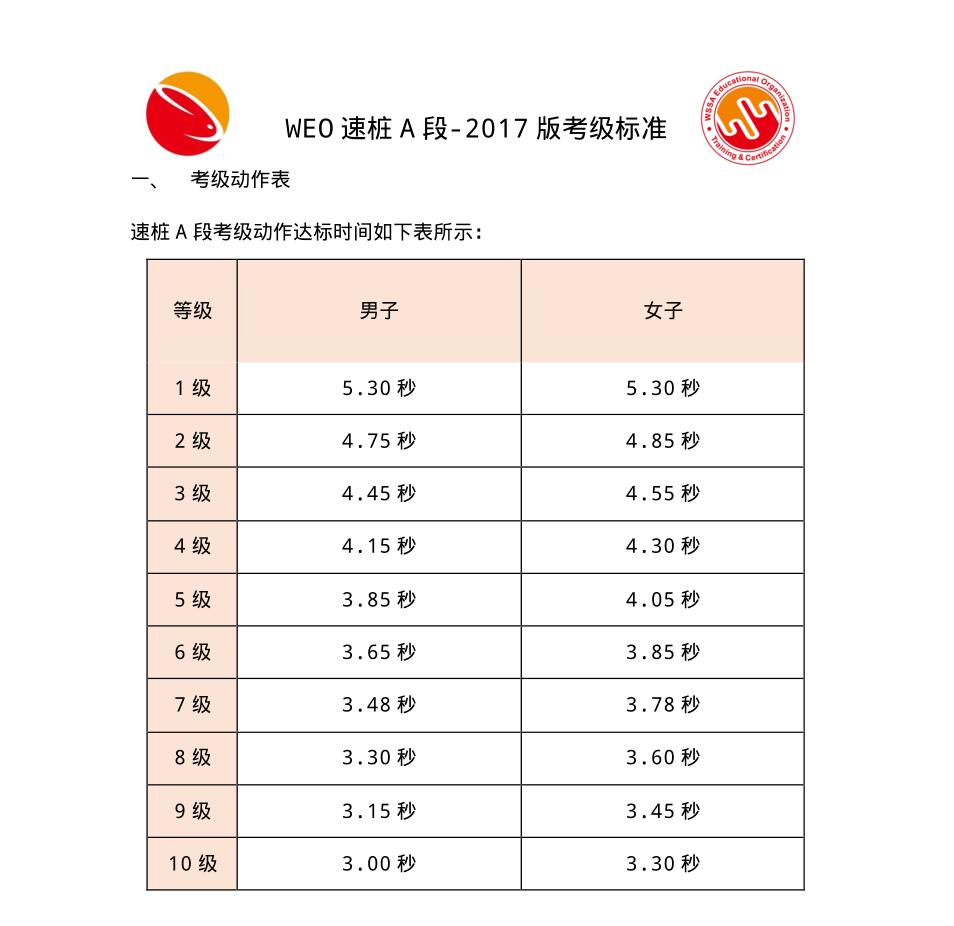 WEO 速桩 A 段-2017 版考级标准

WSSA Educational Organization
Training & Certification

一、 考级动作表

速桩 A 段考级动作达标时间如下表所示：

| 等级 | 男子 | 女子 |
|---|---|---|
| 1 级 | 5.30 秒 | 5.30 秒 |
| 2 级 | 4.75 秒 | 4.85 秒 |
| 3 级 | 4.45 秒 | 4.55 秒 |
| 4 级 | 4.15 秒 | 4.30 秒 |
| 5 级 | 3.85 秒 | 4.05 秒 |
| 6 级 | 3.65 秒 | 3.85 秒 |
| 7 级 | 3.48 秒 | 3.78 秒 |
| 8 级 | 3.30 秒 | 3.60 秒 |
| 9 级 | 3.15 秒 | 3.45 秒 |
| 10 级 | 3.00 秒 | 3.30 秒 |